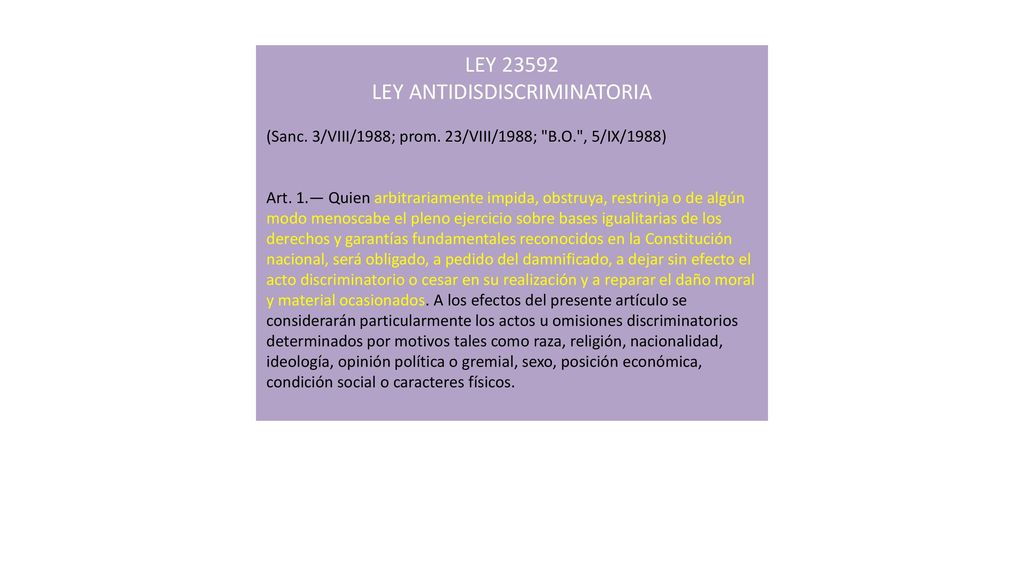 LEY 23592
LEY ANTIDISDISCRIMINATORIA

(Sanc. 3/VIII/1988; prom. 23/VIII/1988; "B.O.", 5/IX/1988)

Art. 1.— Quien arbitrariamente impida, obstruya, restrinja o de algún modo menoscabe el pleno ejercicio sobre bases igualitarias de los derechos y garantías fundamentales reconocidos en la Constitución nacional, será obligado, a pedido del damnificado, a dejar sin efecto el acto discriminatorio o cesar en su realización y a reparar el daño moral y material ocasionados. A los efectos del presente artículo se considerarán particularmente los actos u omisiones discriminatorios determinados por motivos tales como raza, religión, nacionalidad, ideología, opinión política o gremial, sexo, posición económica, condición social o caracteres físicos.